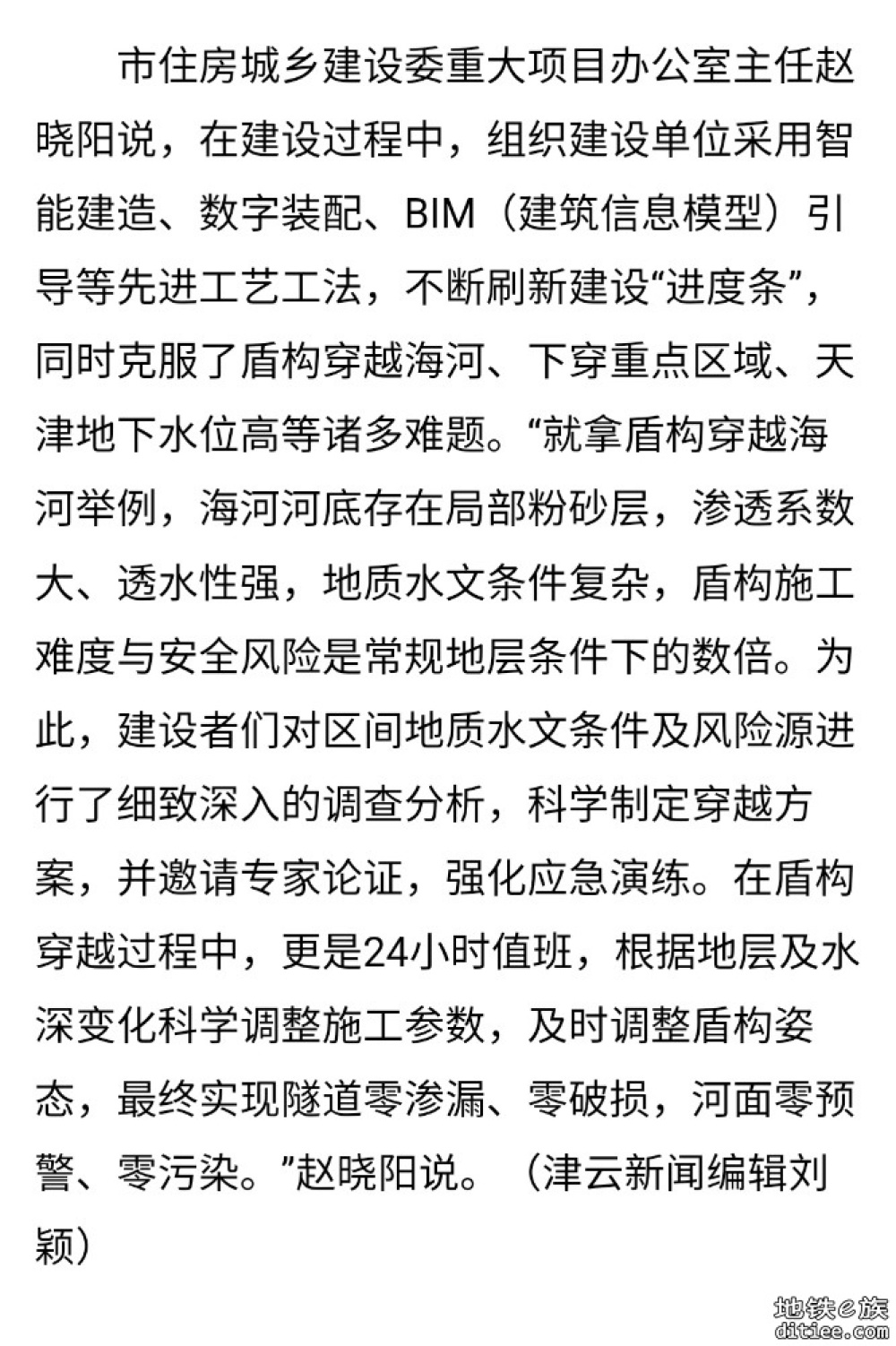 市住房城乡建设委重大项目办公室主任赵晓阳说，在建设过程中，组织建设单位采用智能建造、数字装配、BIM（建筑信息模型）引导等先进工艺工法，不断刷新建设“进度条”，同时克服了盾构穿越海河、下穿重点区域、天津地下水位高等诸多难题。“就拿盾构穿越海河举例，海河河底存在局部粉砂层，渗透系数大、透水性强，地质水文条件复杂，盾构施工难度与安全风险是常规地层条件下的数倍。为此，建设者们对区间地质水文条件及风险源进行了细致深入的调查分析，科学制定穿越方案，并邀请专家论证，强化应急演练。在盾构穿越过程中，更是24小时值班，根据地层及水深变化科学调整施工参数，及时调整盾构姿态，最终实现隧道零渗漏、零破损，河面零预警、零污染。”赵晓阳说。（津云新闻编辑刘颖）

地铁e族
ditiee.com